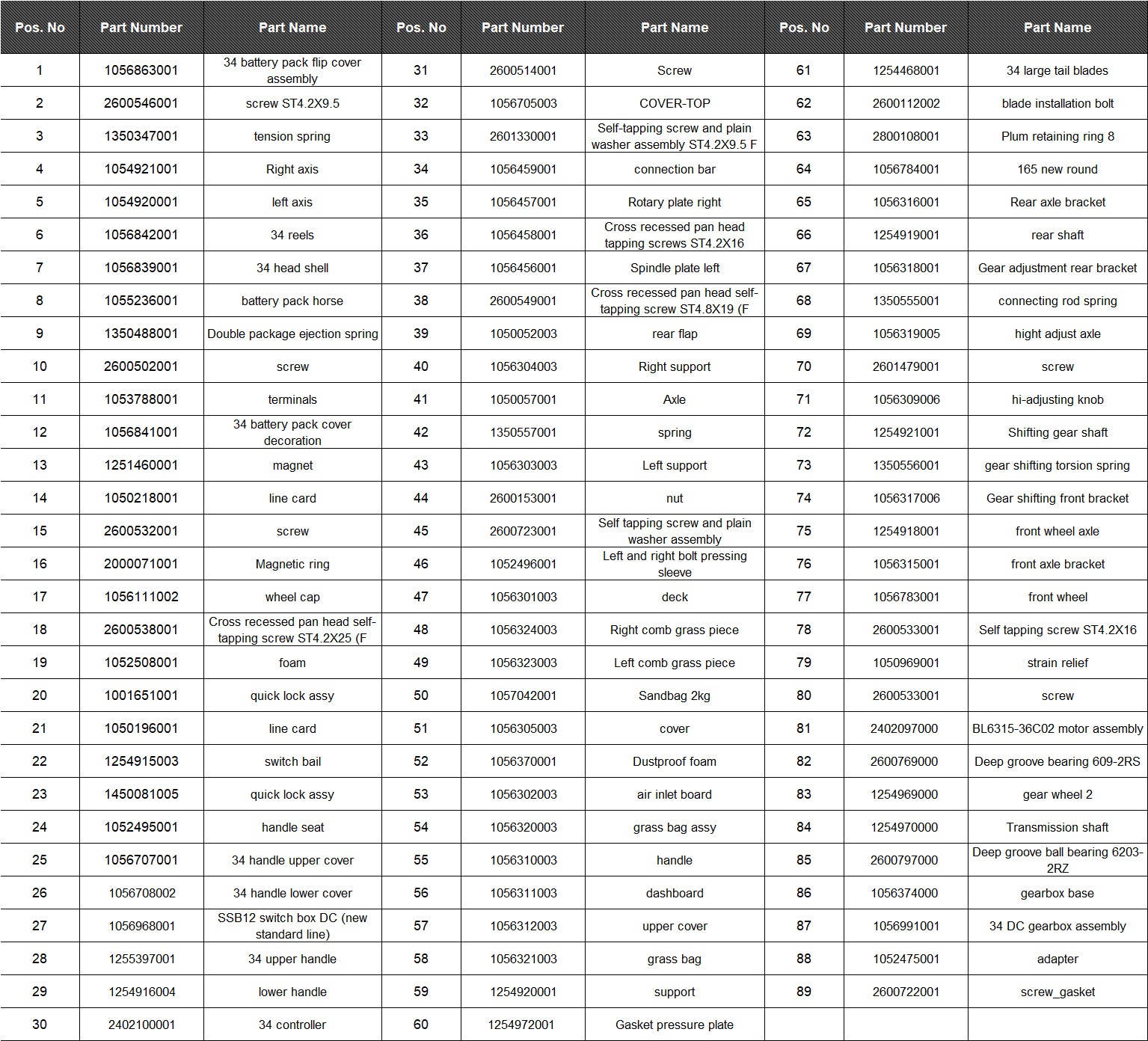 | Pos. No | Part Number | Part Name | Pos. No | Part Number | Part Name | Pos. No | Part Number | Part Name |
|---|---|---|---|---|---|---|---|---|
| 1 | 1056863001 | 34 battery pack flip cover assembly | 31 | 2600514001 | Screw | 61 | 1254468001 | 34 large tail blades |
| 2 | 2600546001 | screw ST4.2X9.5 | 32 | 1056705003 | COVER-TOP | 62 | 2600112002 | blade installation bolt |
| 3 | 1350347001 | tension spring | 33 | 2601330001 | Self-tapping screw and plain washer assembly ST4.2X9.5 F | 63 | 2800108001 | Plum retaining ring 8 |
| 4 | 1054921001 | Right axis | 34 | 1056459001 | connection bar | 64 | 1056784001 | 165 new round |
| 5 | 1054920001 | left axis | 35 | 1056457001 | Rotary plate right | 65 | 1056316001 | Rear axle bracket |
| 6 | 1056842001 | 34 reels | 36 | 1056458001 | Cross recessed pan head tapping screws ST4.2X16 | 66 | 1254919001 | rear shaft |
| 7 | 1056839001 | 34 head shell | 37 | 1056456001 | Spindle plate left | 67 | 1056318001 | Gear adjustment rear bracket |
| 8 | 1055236001 | battery pack horse | 38 | 2600549001 | Cross recessed pan head self-tapping screw ST4.8X19 (F | 68 | 1350555001 | connecting rod spring |
| 9 | 1350488001 | Double package ejection spring | 39 | 1050052003 | rear flap | 69 | 1056319005 | hight adjust axle |
| 10 | 2600502001 | screw | 40 | 1056304003 | Right support | 70 | 2601479001 | screw |
| 11 | 1053788001 | terminals | 41 | 1050057001 | Axle | 71 | 1056309006 | hi-adjusting knob |
| 12 | 1056841001 | 34 battery pack cover decoration | 42 | 1350557001 | spring | 72 | 1254921001 | Shifting gear shaft |
| 13 | 1251460001 | magnet | 43 | 1056303003 | Left support | 73 | 1350556001 | gear shifting torsion spring |
| 14 | 1050218001 | line card | 44 | 2600153001 | nut | 74 | 1056317006 | Gear shifting front bracket |
| 15 | 2600532001 | screw | 45 | 2600723001 | Self tapping screw and plain washer assembly | 75 | 1254918001 | front wheel axle |
| 16 | 2000071001 | Magnetic ring | 46 | 1052496001 | Left and right bolt pressing sleeve | 76 | 1056315001 | front axle bracket |
| 17 | 1056111002 | wheel cap | 47 | 1056301003 | deck | 77 | 1056783001 | front wheel |
| 18 | 2600538001 | Cross recessed pan head self-tapping screw ST4.2X25 (F | 48 | 1056324003 | Right comb grass piece | 78 | 2600533001 | Self tapping screw ST4.2X16 |
| 19 | 1052508001 | foam | 49 | 1056323003 | Left comb grass piece | 79 | 1050969001 | strain relief |
| 20 | 1001651001 | quick lock assy | 50 | 1057042001 | Sandbag 2kg | 80 | 2600533001 | screw |
| 21 | 1050196001 | line card | 51 | 1056305003 | cover | 81 | 2402097000 | BL6315-36C02 motor assembly |
| 22 | 1254915003 | switch bail | 52 | 1056370001 | Dustproof foam | 82 | 2600769000 | Deep groove bearing 609-2RS |
| 23 | 1450081005 | quick lock assy | 53 | 1056302003 | air inlet board | 83 | 1254969000 | gear wheel 2 |
| 24 | 1052495001 | handle seat | 54 | 1056320003 | grass bag assy | 84 | 1254970000 | Transmission shaft |
| 25 | 1056707001 | 34 handle upper cover | 55 | 1056310003 | handle | 85 | 2600797000 | Deep groove ball bearing 6203-2RZ |
| 26 | 1056708002 | 34 handle lower cover | 56 | 1056311003 | dashboard | 86 | 1056374000 | gearbox base |
| 27 | 1056968001 | SSB12 switch box DC (new standard line) | 57 | 1056312003 | upper cover | 87 | 1056991001 | 34 DC gearbox assembly |
| 28 | 1255397001 | 34 upper handle | 58 | 1056321003 | grass bag | 88 | 1052475001 | adapter |
| 29 | 1254916004 | lower handle | 59 | 1254920001 | support | 89 | 2600722001 | screw_gasket |
| 30 | 2402100001 | 34 controller | 60 | 1254972001 | Gasket pressure plate | | | |